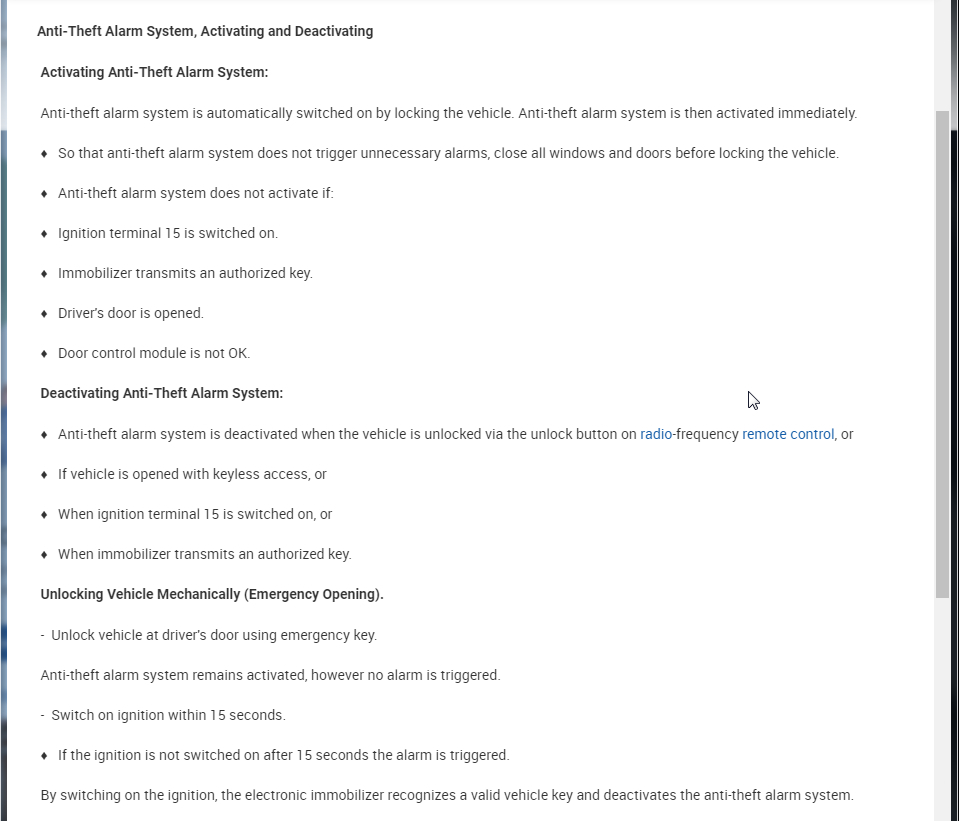 Anti-Theft Alarm System, Activating and Deactivating

Activating Anti-Theft Alarm System:

Anti-theft alarm system is automatically switched on by locking the vehicle. Anti-theft alarm system is then activated immediately.

♦ So that anti-theft alarm system does not trigger unnecessary alarms, close all windows and doors before locking the vehicle.

♦ Anti-theft alarm system does not activate if:

♦ Ignition terminal 15 is switched on.

♦ Immobilizer transmits an authorized key.

♦ Driver's door is opened.

♦ Door control module is not OK.

Deactivating Anti-Theft Alarm System:

♦ Anti-theft alarm system is deactivated when the vehicle is unlocked via the unlock button on radio-frequency remote control, or

♦ If vehicle is opened with keyless access, or

♦ When ignition terminal 15 is switched on, or

♦ When immobilizer transmits an authorized key.

Unlocking Vehicle Mechanically (Emergency Opening).

- Unlock vehicle at driver's door using emergency key.

Anti-theft alarm system remains activated, however no alarm is triggered.

- Switch on ignition within 15 seconds.

♦ If the ignition is not switched on after 15 seconds the alarm is triggered.

By switching on the ignition, the electronic immobilizer recognizes a valid vehicle key and deactivates the anti-theft alarm system.